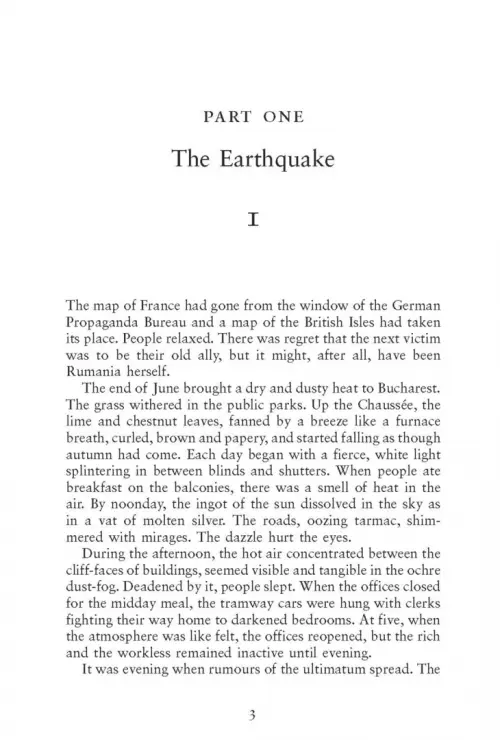 PART ONE

The Earthquake

I

The map of France had gone from the window of the German Propaganda Bureau and a map of the British Isles had taken its place. People relaxed. There was regret that the next victim was to be their old ally, but it might, after all, have been Rumania herself.

The end of June brought a dry and dusty heat to Bucharest. The grass withered in the public parks. Up the Chaussée, the lime and chestnut leaves, fanned by a breeze like a furnace breath, curled, brown and papery, and started falling as though autumn had come. Each day began with a fierce, white light splintering in between blinds and shutters. When people ate breakfast on the balconies, there was a smell of heat in the air. By noonday, the ingot of the sun dissolved in the sky as in a vat of molten silver. The roads, oozing tarmac, shimmered with mirages. The dazzle hurt the eyes.

During the afternoon, the hot air concentrated between the cliff-faces of buildings, seemed visible and tangible in the ochre dust-fog. Deadened by it, people slept. When the offices closed for the midday meal, the tramway cars were hung with clerks fighting their way home to darkened bedrooms. At five, when the atmosphere was like felt, the offices reopened, but the rich and the workless remained inactive until evening.

It was evening when rumours of the ultimatum spread. The

3